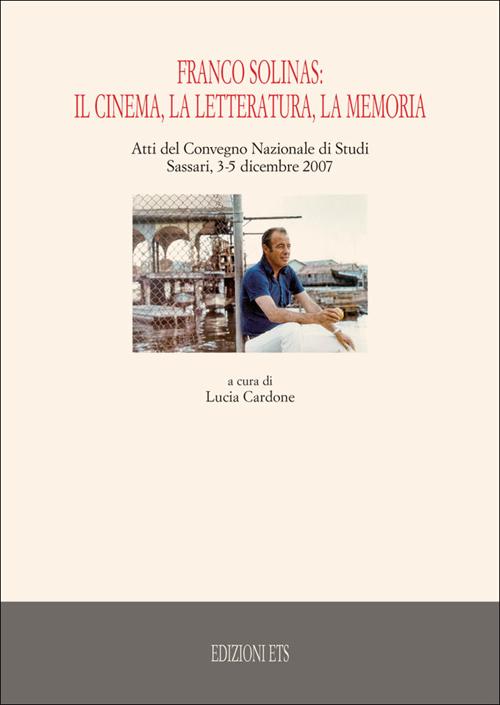 FRANCO SOLINAS:
IL CINEMA, LA LETTERATURA, LA MEMORIA

Atti del Convegno Nazionale di Studi
Sassari, 3-5 dicembre 2007

a cura di
Lucia Cardone

EDIZIONI ETS